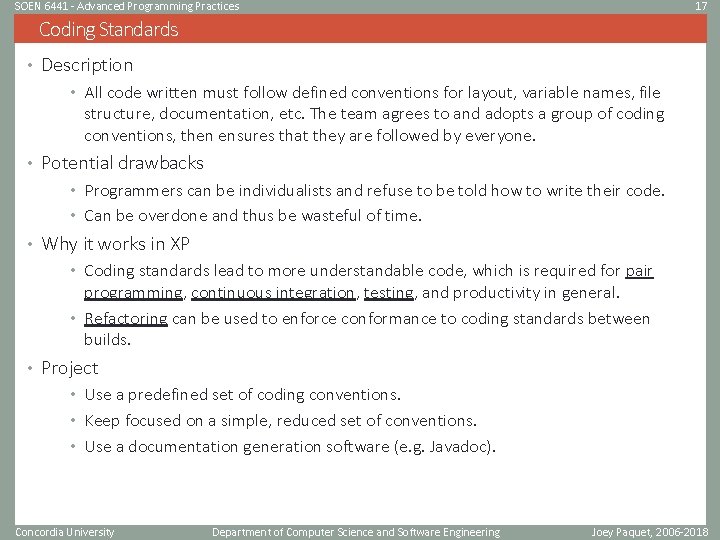 SOEN 6441 - Advanced Programming Practices

17

Coding Standards

• Description
  • All code written must follow defined conventions for layout, variable names, file structure, documentation, etc. The team agrees to and adopts a group of coding conventions, then ensures that they are followed by everyone.
• Potential drawbacks
  • Programmers can be individualists and refuse to be told how to write their code.
  • Can be overdone and thus be wasteful of time.
• Why it works in XP
  • Coding standards lead to more understandable code, which is required for pair programming, continuous integration, testing, and productivity in general.
  • Refactoring can be used to enforce conformance to coding standards between builds.
• Project
  • Use a predefined set of coding conventions.
  • Keep focused on a simple, reduced set of conventions.
  • Use a documentation generation software (e.g. Javadoc).

Concordia University

Department of Computer Science and Software Engineering

Joey Paquet, 2006-2018